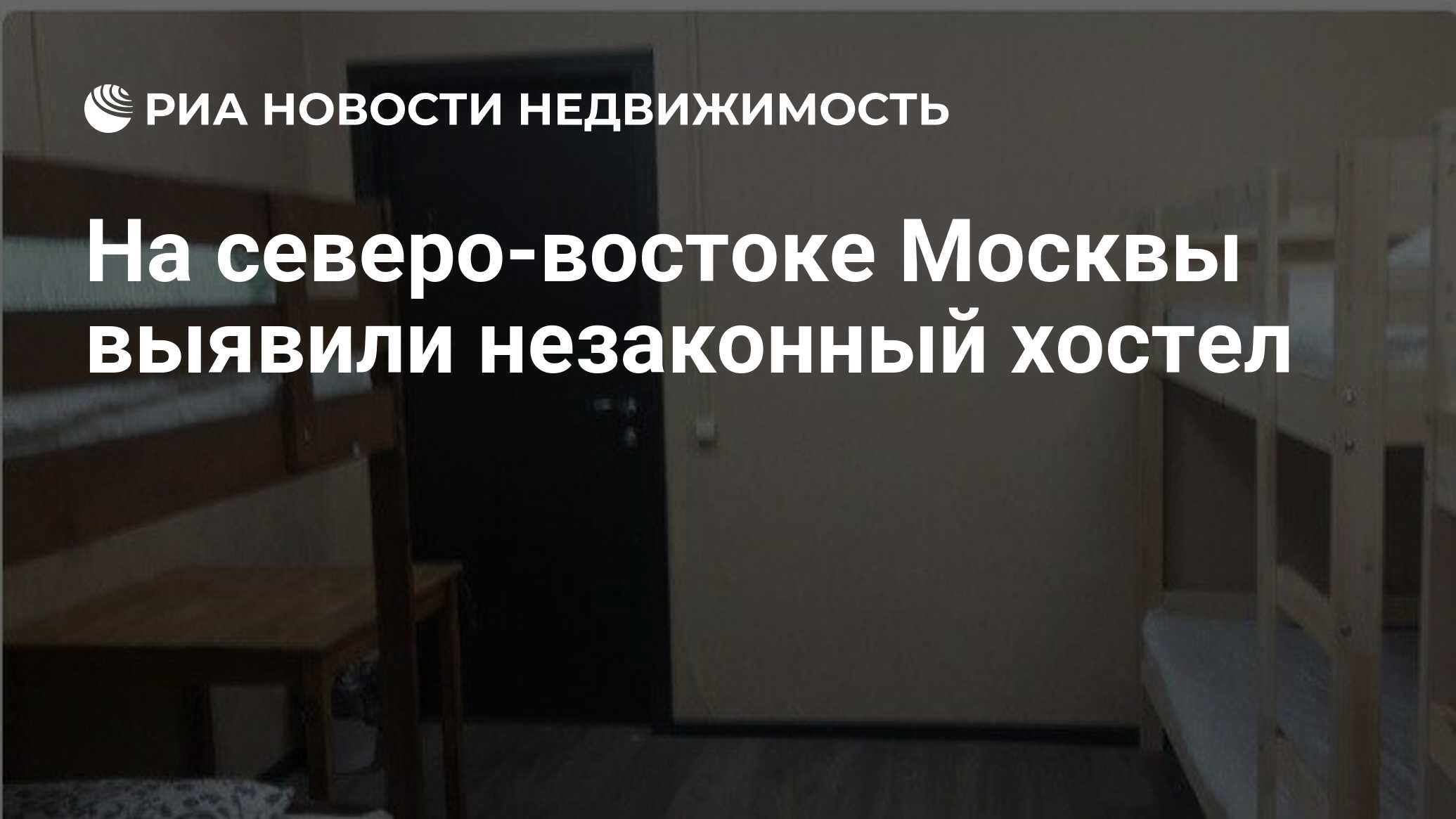 РИА НОВОСТИ НЕДВИЖИМОСТЬ

На северо-востоке Москвы выявили незаконный хостел